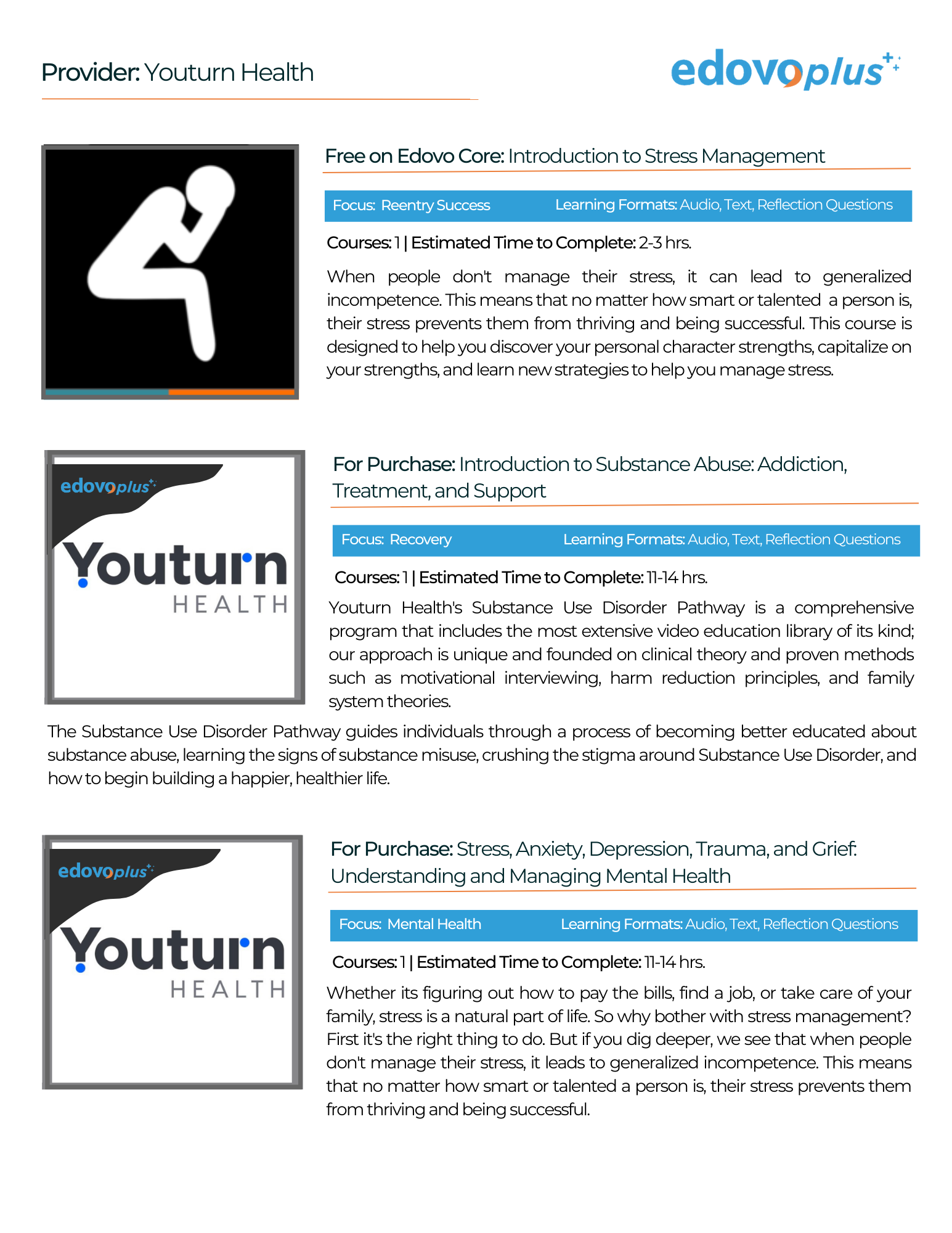 Provider: Youturn Health

edovoplus

Free on Edovo Core: Introduction to Stress Management

Focus: Reentry Success Learning Formats: Audio, Text, Reflection Questions

Courses: 1 | Estimated Time to Complete: 2-3 hrs.

When people don't manage their stress, it can lead to generalized incompetence. This means that no matter how smart or talented a person is, their stress prevents them from thriving and being successful. This course is designed to help you discover your personal character strengths, capitalize on your strengths, and learn new strategies to help you manage stress.

edovoplus

Youturn HEALTH

For Purchase: Introduction to Substance Abuse: Addiction, Treatment, and Support

Focus: Recovery Learning Formats: Audio, Text, Reflection Questions

Courses: 1 | Estimated Time to Complete: 11-14 hrs.

Youturn Health's Substance Use Disorder Pathway is a comprehensive program that includes the most extensive video education library of its kind; our approach is unique and founded on clinical theory and proven methods such as motivational interviewing, harm reduction principles, and family system theories.

The Substance Use Disorder Pathway guides individuals through a process of becoming better educated about substance abuse, learning the signs of substance misuse, crushing the stigma around Substance Use Disorder, and how to begin building a happier, healthier life.

edovoplus

Youturn HEALTH

For Purchase: Stress, Anxiety, Depression, Trauma, and Grief: Understanding and Managing Mental Health

Focus: Mental Health Learning Formats: Audio, Text, Reflection Questions

Courses: 1 | Estimated Time to Complete: 11-14 hrs.

Whether its figuring out how to pay the bills, find a job, or take care of your family, stress is a natural part of life. So why bother with stress management? First it's the right thing to do. But if you dig deeper, we see that when people don't manage their stress, it leads to generalized incompetence. This means that no matter how smart or talented a person is, their stress prevents them from thriving and being successful.